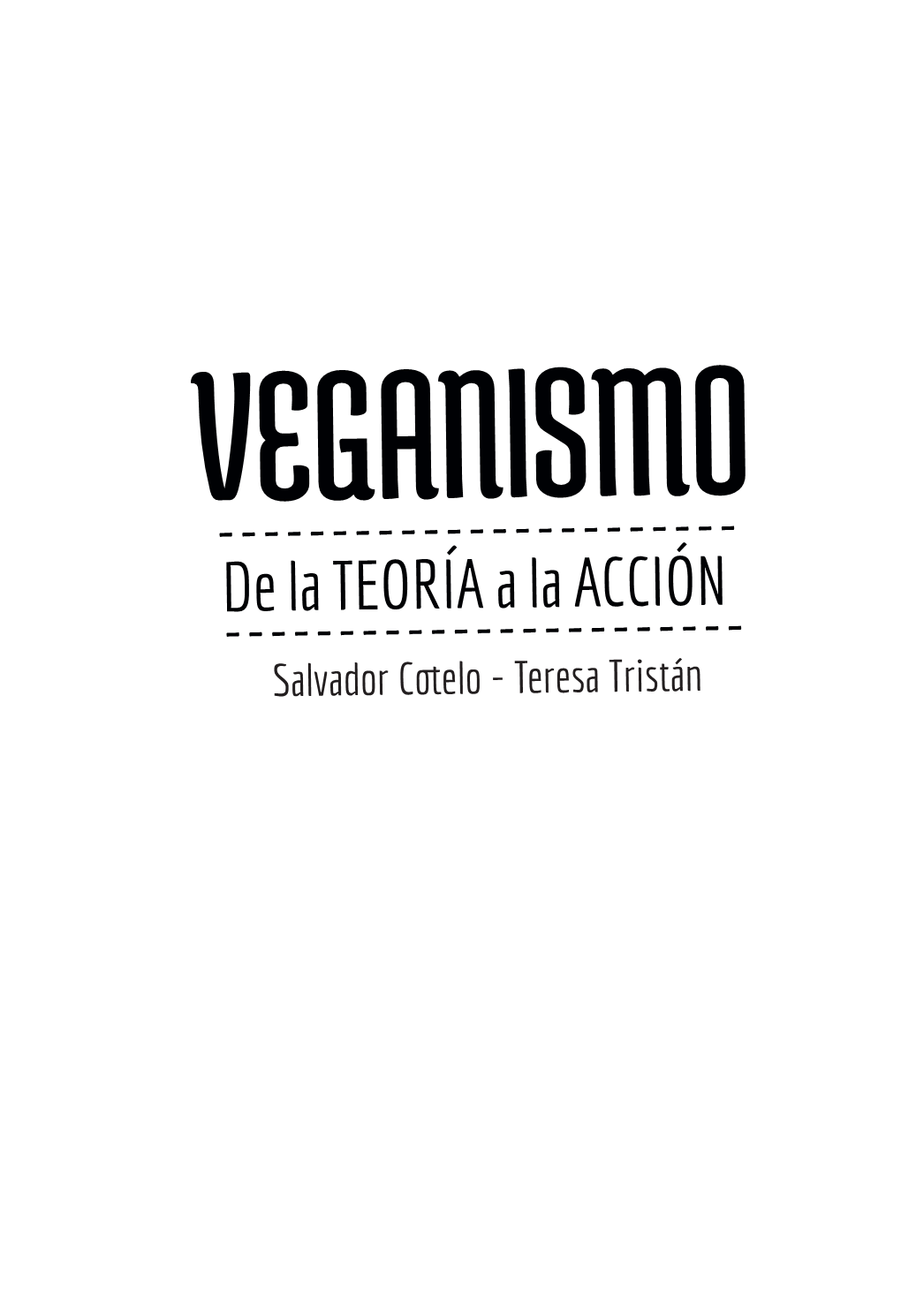 VEGANISMO

De la TEORÍA a la ACCIÓN

Salvador Cotelo - Teresa Tristán